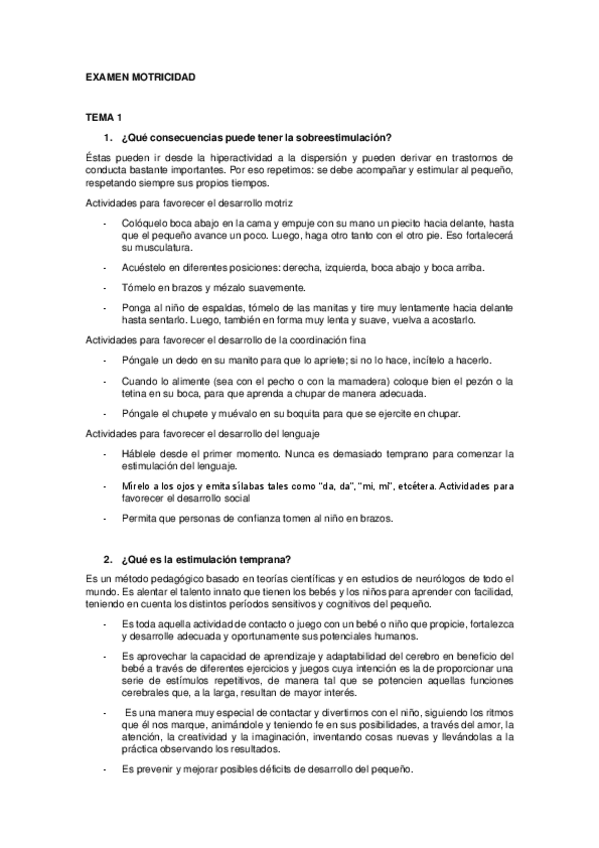 EXAMEN MOTRICIDAD

TEMA 1

1. ¿Qué consecuencias puede tener la sobreestimulación?

Éstas pueden ir desde la hiperactividad a la dispersión y pueden derivar en trastornos de conducta bastante importantes. Por eso repetimos: se debe acompañar y estimular al pequeño, respetando siempre sus propios tiempos.

Actividades para favorecer el desarrollo motriz

- Colóquelo boca abajo en la cama y empuje con su mano un piecito hacia delante, hasta que el pequeño avance un poco. Luego, haga otro tanto con el otro pie. Eso fortalecerá su musculatura.

- Acuéstelo en diferentes posiciones: derecha, izquierda, boca abajo y boca arriba.

- Tómelo en brazos y mézalo suavemente.

- Ponga al niño de espaldas, tómelo de las manitas y tire muy lentamente hacia delante hasta sentarlo. Luego, también en forma muy lenta y suave, vuelva a acostarlo.

Actividades para favorecer el desarrollo de la coordinación fina

- Póngale un dedo en su manito para que lo apriete; si no lo hace, incítelo a hacerlo.

- Cuando lo alimente (sea con el pecho o con la mamadera) coloque bien el pezón o la tetina en su boca, para que aprenda a chupar de manera adecuada.

- Póngale el chupete y muévalo en su boquita para que se ejercite en chupar.

Actividades para favorecer el desarrollo del lenguaje

- Háblele desde el primer momento. Nunca es demasiado temprano para comenzar la estimulación del lenguaje.

- Mírelo a los ojos y emita sílabas tales como "da, da", "mi, mi", etcétera. Actividades para favorecer el desarrollo social

- Permita que personas de confianza tomen al niño en brazos.

2. ¿Qué es la estimulación temprana?

Es un método pedagógico basado en teorías científicas y en estudios de neurólogos de todo el mundo. Es alentar el talento innato que tienen los bebés y los niños para aprender con facilidad, teniendo en cuenta los distintos períodos sensitivos y cognitivos del pequeño.

- Es toda aquella actividad de contacto o juego con un bebé o niño que propicie, fortalezca y desarrolle adecuada y oportunamente sus potenciales humanos.

- Es aprovechar la capacidad de aprendizaje y adaptabilidad del cerebro en beneficio del bebé a través de diferentes ejercicios y juegos cuya intención es la de proporcionar una serie de estímulos repetitivos, de manera tal que se potencien aquellas funciones cerebrales que, a la larga, resultan de mayor interés.

- Es una manera muy especial de contactar y divertirnos con el niño, siguiendo los ritmos que él nos marque, animándole y teniendo fe en sus posibilidades, a través del amor, la atención, la creatividad y la imaginación, inventando cosas nuevas y llevándolas a la práctica observando los resultados.

- Es prevenir y mejorar posibles déficits de desarrollo del pequeño.